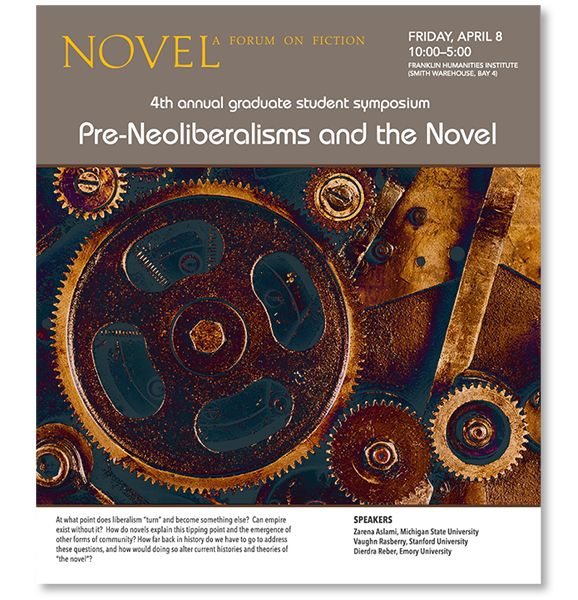 NOVEL A FORUM ON FICTION

FRIDAY, APRIL 8
10:00–5:00
FRANKLIN HUMANITIES INSTITUTE
(SMITH WAREHOUSE, BAY 4)

4th annual graduate student symposium

Pre-Neoliberalisms and the Novel

At what point does liberalism "turn" and become something else? Can empire exist without it? How do novels explain this tipping point and the emergence of other forms of community? How far back in history do we have to go to address these questions, and how would doing so alter current histories and theories of "the novel"?

SPEAKERS
Zarena Aslami, Michigan State University
Vaughn Rasberry, Stanford University
Dierdra Reber, Emory University